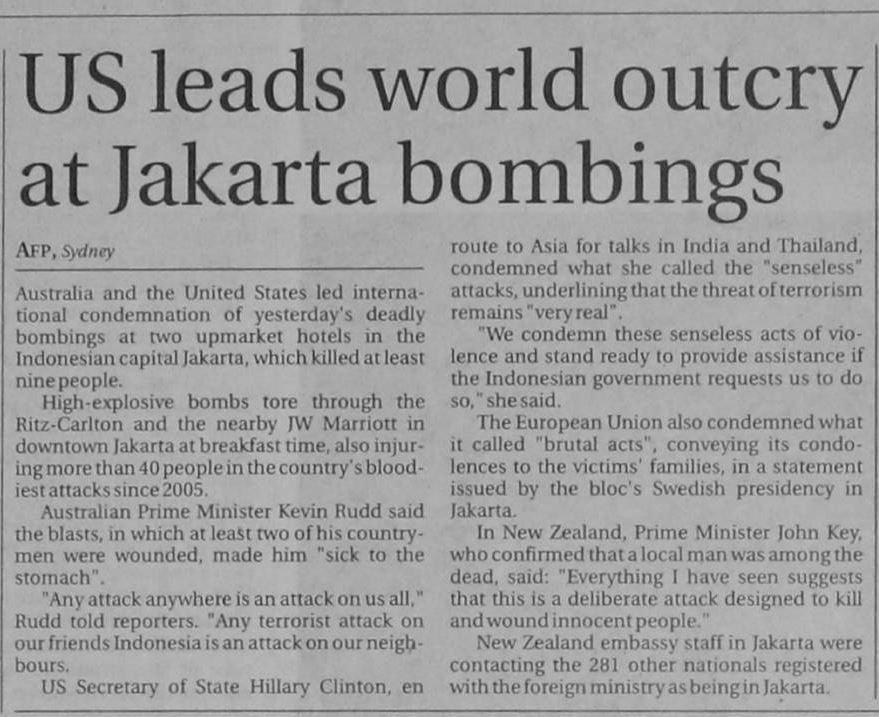 US leads world outcry at Jakarta bombings

AFP, Sydney

Australia and the United States led international condemnation of yesterday's deadly bombings at two upmarket hotels in the Indonesian capital Jakarta, which killed at least nine people.

High-explosive bombs tore through the Ritz-Carlton and the nearby JW Marriott in downtown Jakarta at breakfast time, also injuring more than 40 people in the country's bloodiest attacks since 2005.

Australian Prime Minister Kevin Rudd said the blasts, in which at least two of his countrymen were wounded, made him "sick to the stomach".

"Any attack anywhere is an attack on us all," Rudd told reporters. "Any terrorist attack on our friends Indonesia is an attack on our neighbours.

US Secretary of State Hillary Clinton, en route to Asia for talks in India and Thailand, condemned what she called the "senseless" attacks, underlining that the threat of terrorism remains "very real".

"We condemn these senseless acts of violence and stand ready to provide assistance if the Indonesian government requests us to do so," she said.

The European Union also condemned what it called "brutal acts", conveying its condolences to the victims' families, in a statement issued by the bloc's Swedish presidency in Jakarta.

In New Zealand, Prime Minister John Key, who confirmed that a local man was among the dead, said: "Everything I have seen suggests that this is a deliberate attack designed to kill and wound innocent people."

New Zealand embassy staff in Jakarta were contacting the 281 other nationals registered with the foreign ministry as being in Jakarta.